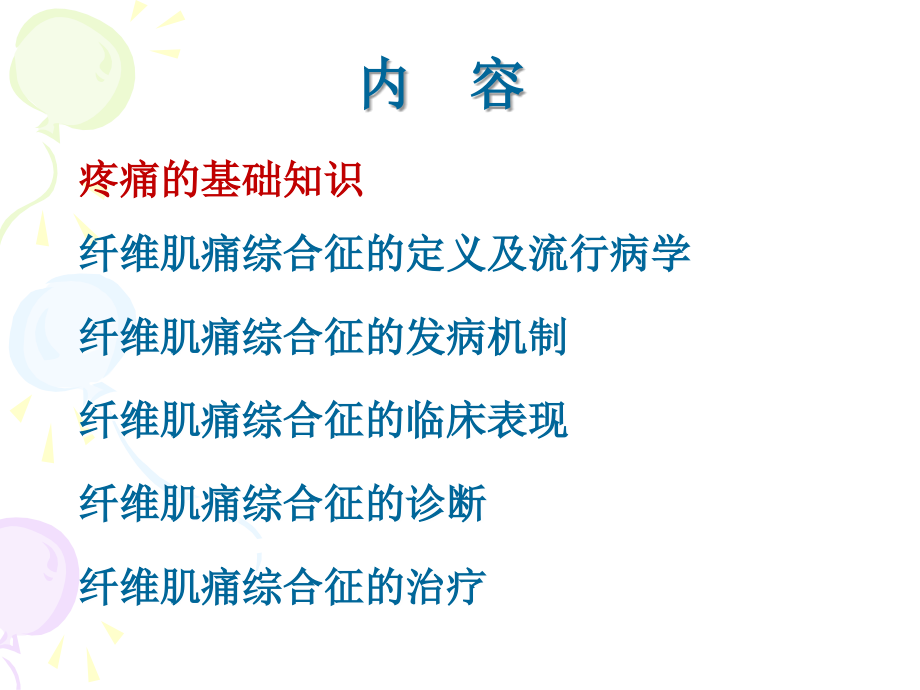 内　容

疼痛的基础知识

纤维肌痛综合征的定义及流行病学

纤维肌痛综合征的发病机制

纤维肌痛综合征的临床表现

纤维肌痛综合征的诊断

纤维肌痛综合征的治疗